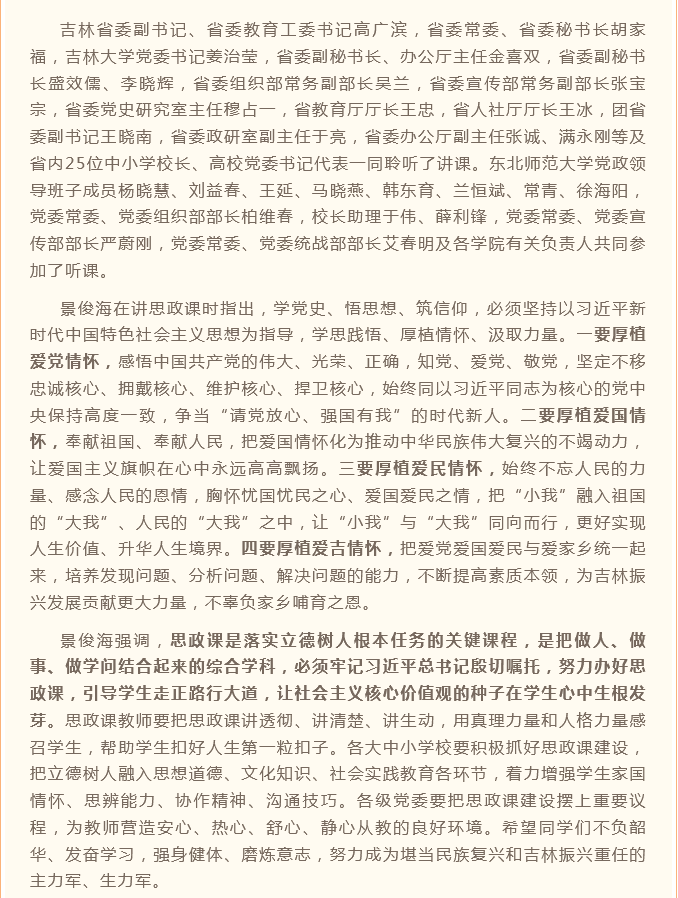 吉林省委副书记、省委教育工委书记高广滨，省委常委、省委秘书长胡家福，吉林大学党委书记姜治莹，省委副秘书长、办公厅主任金喜双，省委副秘书长盛效儒、李晓辉，省委组织部常务副部长吴兰，省委宣传部常务副部长张宝宗，省委党史研究室主任穆占一，省教育厅厅长王忠，省人社厅厅长王冰，团省委副书记王晓南，省委政研室副主任于亮，省委办公厅副主任张诚、满永刚等及省内25位中小学校长、高校党委书记代表一同聆听了讲课。东北师范大学党政领导班子成员杨晓慧、刘益春、王延、马晓燕、韩东育、兰恒斌、常青、徐海阳，党委常委、党委组织部部长柏维春，校长助理于伟、薛利锋，党委常委、党委宣传部部长严蔚刚，党委常委、党委统战部部长艾春明及各学院有关负责人共同参加了听课。

景俊海在讲思政课时指出，学党史、悟思想、筑信仰，必须坚持以习近平新时代中国特色社会主义思想为指导，学思践悟、厚植情怀、汲取力量。一要厚植爱党情怀，感悟中国共产党的伟大、光荣、正确，知党、爱党、敬党，坚定不移忠诚核心、拥戴核心、维护核心、捍卫核心，始终同以习近平同志为核心的党中央保持高度一致，争当“请党放心、强国有我”的时代新人。二要厚植爱国情怀，奉献祖国、奉献人民，把爱国情怀化为推动中华民族伟大复兴的不竭动力，让爱国主义旗帜在心中永远高高飘扬。三要厚植爱民情怀，始终不忘人民的力量、感念人民的恩情，胸怀忧国忧民之心、爱国爱民之情，把“小我”融入祖国的“大我”、人民的“大我”之中，让“小我”与“大我”同向而行，更好实现人生价值、升华人生境界。四要厚植爱吉情怀，把爱党爱国爱民与爱家乡统一起来，培养发现问题、分析问题、解决问题的能力，不断提高素质本领，为吉林振兴发展贡献更大力量，不辜负家乡哺育之恩。

景俊海强调，思政课是落实立德树人根本任务的关键课程，是把做人、做事、做学问结合起来的综合学科，必须牢记习近平总书记殷切嘱托，努力办好思政课，引导学生走正路行大道，让社会主义核心价值观的种子在学生心中生根发芽。思政课教师要把思政课讲透彻、讲清楚、讲生动，用真理力量和人格力量感召学生，帮助学生扣好人生第一粒扣子。各大中小学校要积极抓好思政课建设，把立德树人融入思想道德、文化知识、社会实践教育各环节，着力增强学生家国情怀、思辨能力、协作精神、沟通技巧。各级党委要把思政课建设摆上重要议程，为教师营造安心、热心、舒心、静心从教的良好环境。希望同学们不负韶华、发奋学习，强身健体、磨炼意志，努力成为堪当民族复兴和吉林振兴重任的主力军、生力军。